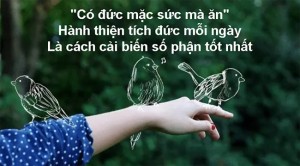 "Có đức mặc sức mà ăn"
Hành thiện tích đức mỗi ngày
Là cách cải biến số phận tốt nhất